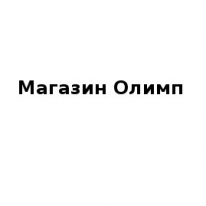 Магазин Олимп